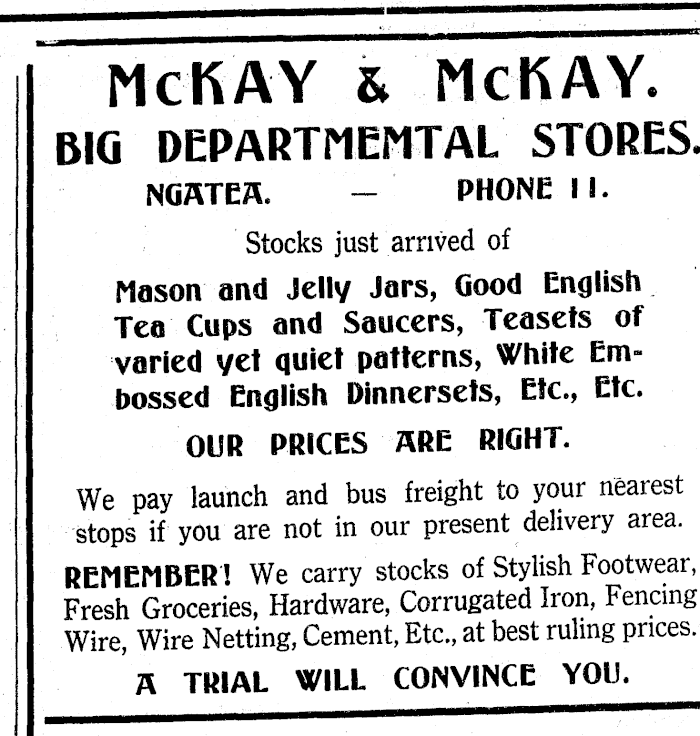 McKAY & McKAY.
BIG DEPARTMEMTAL STORES.
NGATEA. — PHONE 11.

Stocks just arrived of

Mason and Jelly Jars, Good English Tea Cups and Saucers, Teasets of varied yet quiet patterns, White Embossed English Dinnersets, Etc., Etc.

OUR PRICES ARE RIGHT.

We pay launch and bus freight to your nearest stops if you are not in our present delivery area.

REMEMBER! We carry stocks of Stylish Footwear, Fresh Groceries, Hardware, Corrugated Iron, Fencing Wire, Wire Netting, Cement, Etc., at best ruling prices.

A TRIAL WILL CONVINCE YOU.